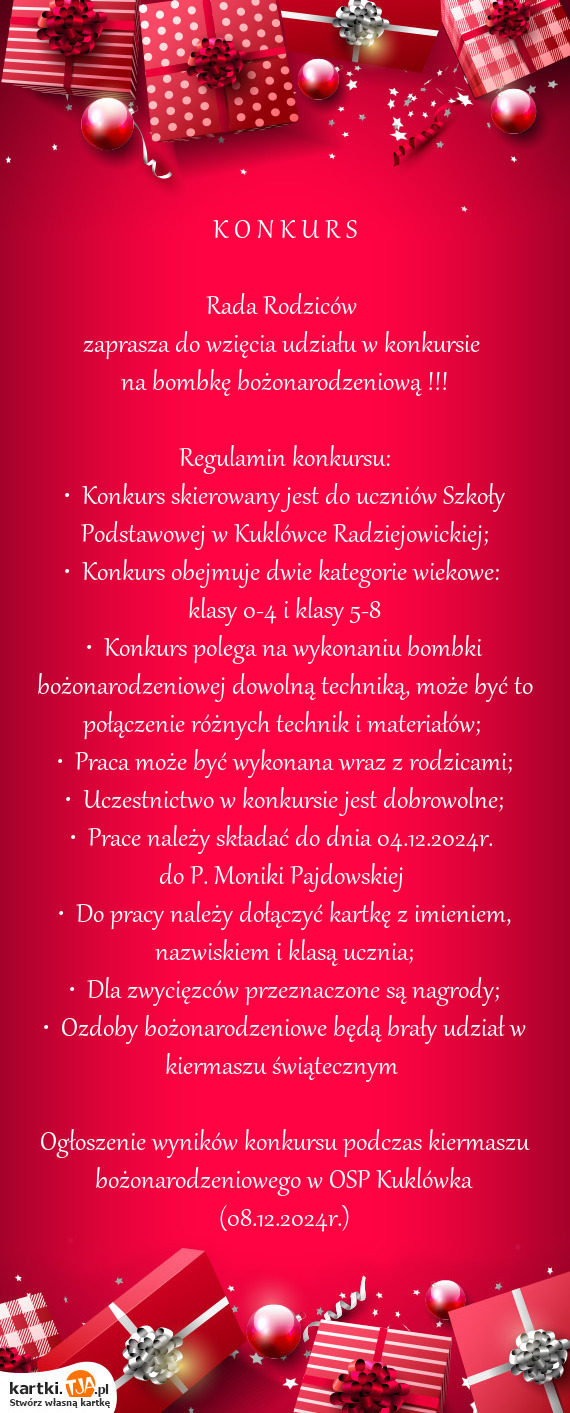 K O N K U R S

Rada Rodziców
zaprasza do wzięcia udziału w konkursie
na bombkę bożonarodzeniową !!!

Regulamin konkursu:
• Konkurs skierowany jest do uczniów Szkoły Podstawowej w Kuklówce Radziejowickiej;
• Konkurs obejmuje dwie kategorie wiekowe: klasy 0-4 i klasy 5-8
• Konkurs polega na wykonaniu bombki bożonarodzeniowej dowolną techniką, może być to połączenie różnych technik i materiałów;
• Praca może być wykonana wraz z rodzicami;
• Uczestnictwo w konkursie jest dobrowolne;
• Prace należy składać do dnia 04.12.2024r. do P. Moniki Pajdowskiej
• Do pracy należy dołączyć kartkę z imieniem, nazwiskiem i klasą ucznia;
• Dla zwycięzców przeznaczone są nagrody;
• Ozdoby bożonarodzeniowe będą brały udział w kiermaszu świątecznym

Ogłoszenie wyników konkursu podczas kiermaszu bożonarodzeniowego w OSP Kuklówka
(08.12.2024r.)

kartki.TJA.pl
Stwórz własną kartkę